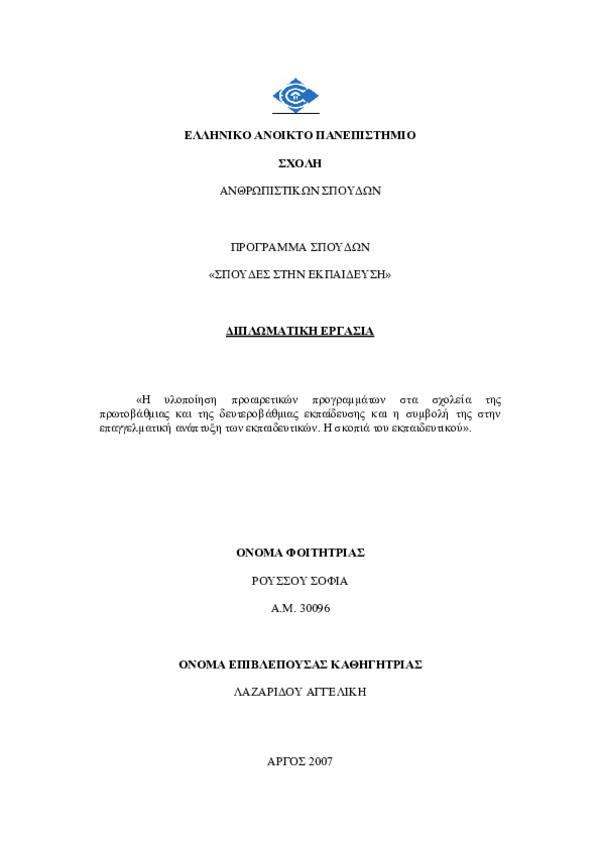 ΕΛΛΗΝΙΚΟ ΑΝΟΙΚΤΟ ΠΑΝΕΠΙΣΤΗΜΙΟ

ΣΧΟΛΗ

ΑΝΘΡΩΠΙΣΤΙΚΩΝ ΣΠΟΥΔΩΝ

ΠΡΟΓΡΑΜΜΑ ΣΠΟΥΔΩΝ

«ΣΠΟΥΔΕΣ ΣΤΗΝ ΕΚΠΑΙΔΕΥΣΗ»

ΔΙΠΛΩΜΑΤΙΚΗ ΕΡΓΑΣΙΑ

«Η υλοποίηση προαιρετικών προγραμμάτων στα σχολεία της πρωτοβάθμιας και της δευτεροβάθμιας εκπαίδευσης και η συμβολή της στην επαγγελματική ανάπτυξη των εκπαιδευτικών. Η σκοπιά του εκπαιδευτικού».

ΟΝΟΜΑ ΦΟΙΤΗΤΡΙΑΣ

ΡΟΥΣΣΟΥ ΣΟΦΙΑ

Α.Μ. 30096

ΟΝΟΜΑ ΕΠΙΒΛΕΠΟΥΣΑΣ ΚΑΘΗΓΗΤΡΙΑΣ

ΛΑΖΑΡΙΔΟΥ ΑΓΓΕΛΙΚΗ

ΑΡΓΟΣ 2007